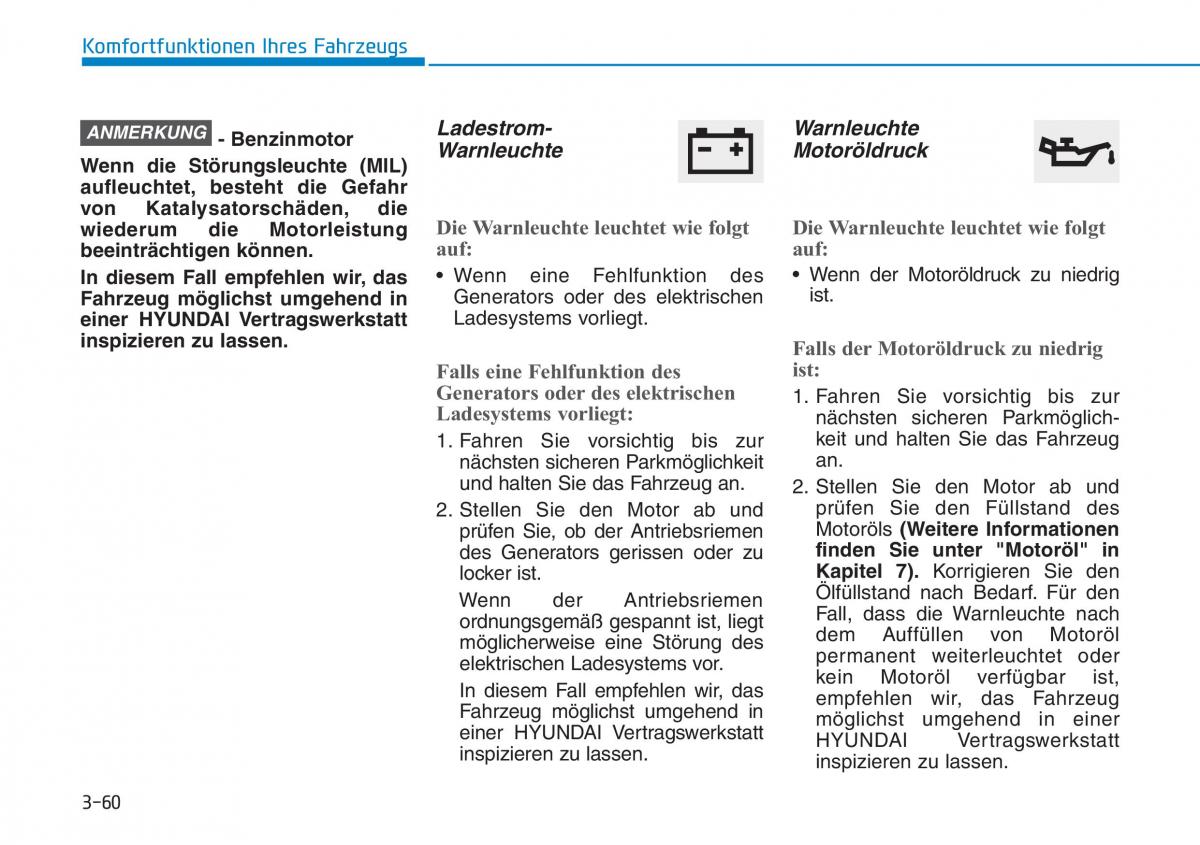 Komfortfunktionen Ihres Fahrzeugs

ANMERKUNG - Benzinmotor

Wenn die Störungsleuchte (MIL) aufleuchtet, besteht die Gefahr von Katalysatorschäden, die wiederum die Motorleistung beeinträchtigen können.

In diesem Fall empfehlen wir, das Fahrzeug möglichst umgehend in einer HYUNDAI Vertragswerkstatt inspizieren zu lassen.

Ladestrom-Warnleuchte

Die Warnleuchte leuchtet wie folgt auf:

• Wenn eine Fehlfunktion des Generators oder des elektrischen Ladesystems vorliegt.

Falls eine Fehlfunktion des Generators oder des elektrischen Ladesystems vorliegt:

1. Fahren Sie vorsichtig bis zur nächsten sicheren Parkmöglichkeit und halten Sie das Fahrzeug an.

2. Stellen Sie den Motor ab und prüfen Sie, ob der Antriebsriemen des Generators gerissen oder zu locker ist.

Wenn der Antriebsriemen ordnungsgemäß gespannt ist, liegt möglicherweise eine Störung des elektrischen Ladesystems vor.

In diesem Fall empfehlen wir, das Fahrzeug möglichst umgehend in einer HYUNDAI Vertragswerkstatt inspizieren zu lassen.

Warnleuchte Motoröldruck

Die Warnleuchte leuchtet wie folgt auf:

• Wenn der Motoröldruck zu niedrig ist.

Falls der Motoröldruck zu niedrig ist:

1. Fahren Sie vorsichtig bis zur nächsten sicheren Parkmöglichkeit und halten Sie das Fahrzeug an.

2. Stellen Sie den Motor ab und prüfen Sie den Füllstand des Motoröls (Weitere Informationen finden Sie unter "Motoröl" in Kapitel 7). Korrigieren Sie den Ölfüllstand nach Bedarf. Für den Fall, dass die Warnleuchte nach dem Auffüllen von Motoröl permanent weiterleuchtet oder kein Motoröl verfügbar ist, empfehlen wir, das Fahrzeug möglichst umgehend in einer HYUNDAI Vertragswerkstatt inspizieren zu lassen.

3-60